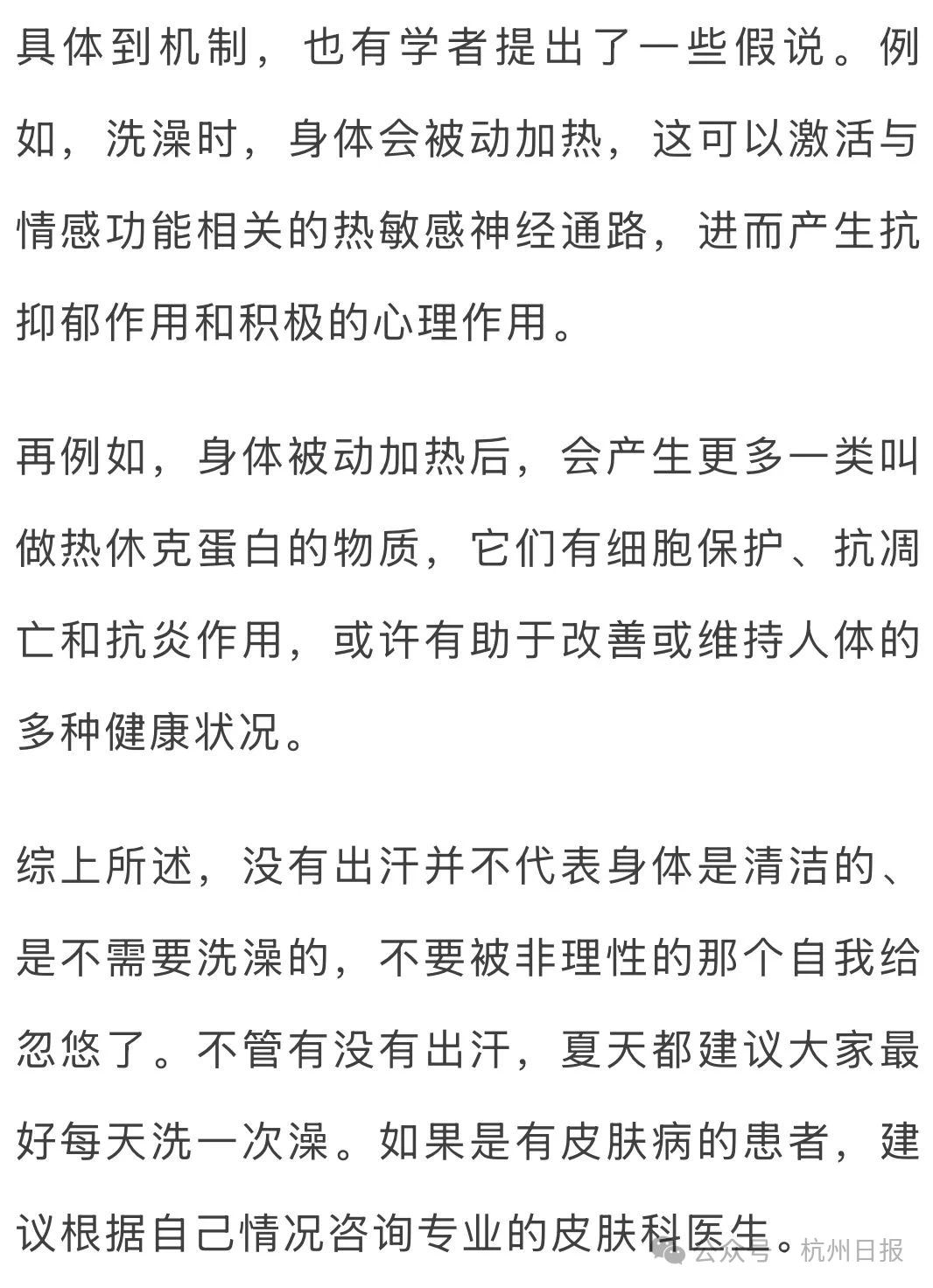 具体到机制，也有学者提出了一些假说。例如，洗澡时，身体会被动加热，这可以激活与情感功能相关的热敏感神经通路，进而产生抗抑郁作用和积极的心理作用。

再例如，身体被动加热后，会产生更多一类叫做热休克蛋白的物质，它们有细胞保护、抗凋亡和抗炎作用，或许有助于改善或维持人体的多种健康状况。

综上所述，没有出汗并不代表身体是清洁的、是不需要洗澡的，不要被非理性的那个自我给忽悠了。不管有没有出汗，夏天都建议大家最好每天洗一次澡。如果是有皮肤病的患者，建议根据自己情况咨询专业的皮肤科医生。

公众号 · 杭州日报